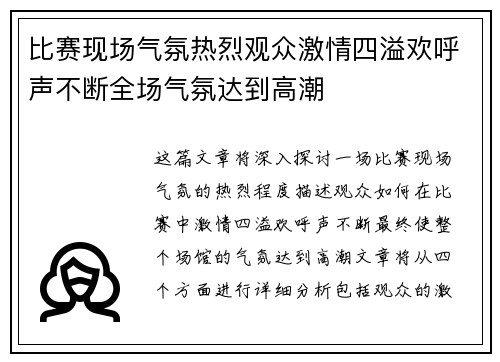 比赛现场气氛热烈观众激情四溢欢呼声不断全场气氛达到高潮

这篇文章将深入探讨一场比赛现场气氛的热烈程度描述观众如何在比赛中激情四溢欢呼声不断最终使整个场馆的气氛达到高潮文章将从四个方面进行详细分析包括观众的激